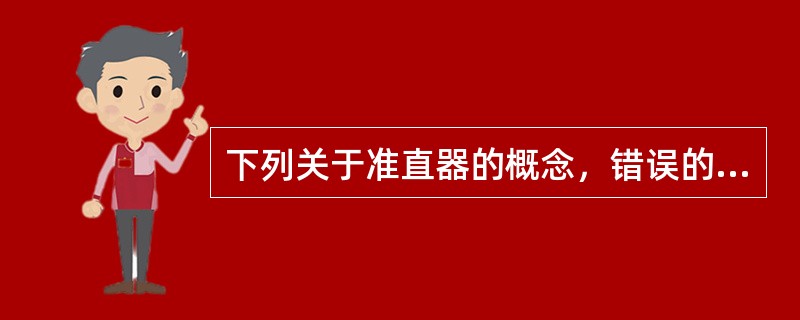 下列关于准直器的概念，错误的...